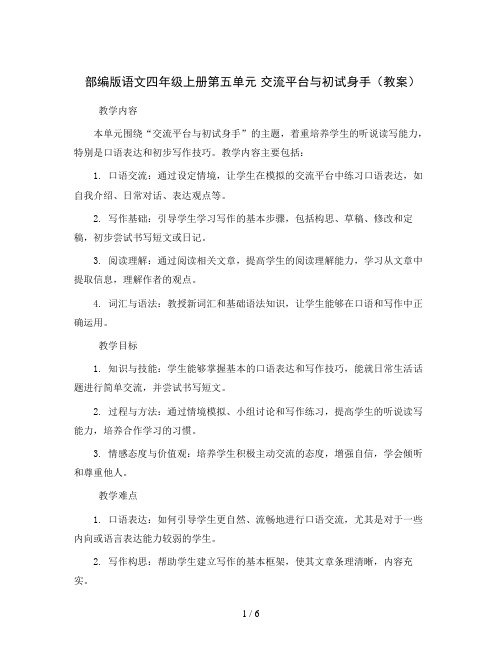 部编版语文四年级上册第五单元 交流平台与初试身手（教案）

教学内容

本单元围绕“交流平台与初试身手”的主题，着重培养学生的听说读写能力，特别是口语表达和初步写作技巧。教学内容主要包括：

1. 口语交流：通过设定情境，让学生在模拟的交流平台中练习口语表达，如自我介绍、日常对话、表达观点等。

2. 写作基础：引导学生学习写作的基本步骤，包括构思、草稿、修改和定稿，初步尝试书写短文或日记。

3. 阅读理解：通过阅读相关文章，提高学生的阅读理解能力，学习从文章中提取信息，理解作者的观点。

4. 词汇与语法：教授新词汇和基础语法知识，让学生能够在口语和写作中正确运用。

教学目标

1. 知识与技能：学生能够掌握基本的口语表达和写作技巧，能就日常生活话题进行简单交流，并尝试书写短文。

2. 过程与方法：通过情境模拟、小组讨论和写作练习，提高学生的听说读写能力，培养合作学习的习惯。

3. 情感态度与价值观：培养学生积极主动交流的态度，增强自信，学会倾听和尊重他人。

教学难点

1. 口语表达：如何引导学生更自然、流畅地进行口语交流，尤其是对于一些内向或语言表达能力较弱的学生。

2. 写作构思：帮助学生建立写作的基本框架，使其文章条理清晰，内容充实。

1 / 6